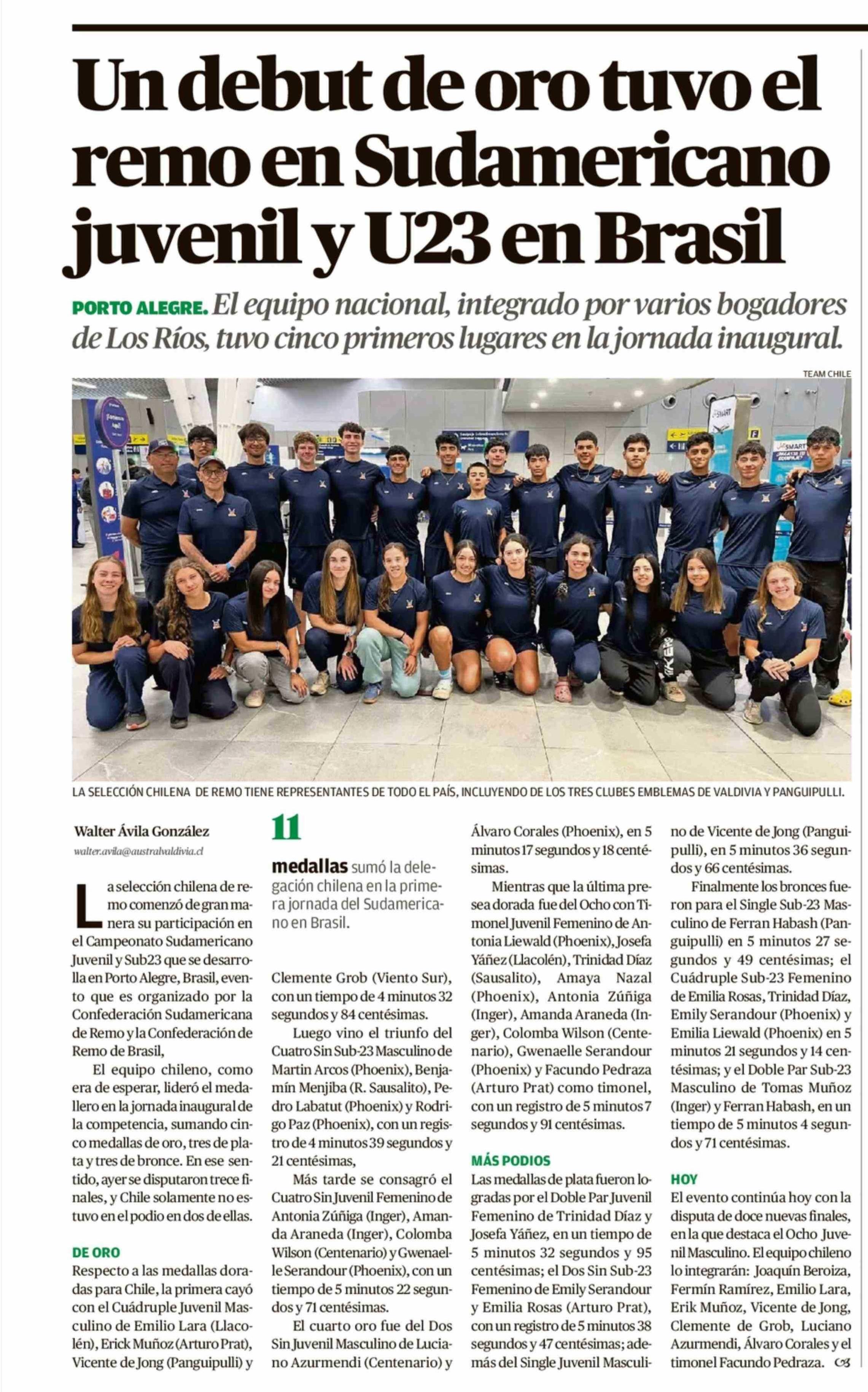 Un debut de oro tuvo el remo en Sudamericano juvenil y U23 en Brasil

PORTO ALEGRE. El equipo nacional, integrado por varios bogadores de Los Ríos, tuvo cinco primeros lugares en la jornada inaugural.

TEAM CHILE

LA SELECCIÓN CHILENA DE REMO TIENE REPRESENTANTES DE TODO EL PAÍS, INCLUYENDO DE LOS TRES CLUBES EMBLEMAS DE VALDIVIA Y PANGUIPULLI.

Walter Ávila González
walter.avila@australvaldivia.cl

La selección chilena de remo comenzó de gran manera su participación en el Campeonato Sudamericano Juvenil y Sub23 que se desarrolla en Porto Alegre, Brasil, evento que es organizado por la Confederación Sudamericana de Remo y la Confederación de Remo de Brasil,

El equipo chileno, como era de esperar, lideró el medallero en la jornada inaugural de la competencia, sumando cinco medallas de oro, tres de plata y tres de bronce. En ese sentido, ayer se disputaron trece finales, y Chile solamente no estuvo en el podio en dos de ellas.

DE ORO
Respecto a las medallas doradas para Chile, la primera cayó con el Cuádruple Juvenil Masculino de Emilio Lara (Llacolén), Erick Muñoz (Arturo Prat), Vicente de Jong (Panguipulli) y

11
medallas sumó la delegación chilena en la primera jornada del Sudamericano en Brasil.

Clemente Grob (Viento Sur), con un tiempo de 4 minutos 32 segundos y 84 centésimas.

Luego vino el triunfo del Cuatro Sin Sub-23 Masculino de Martin Arcos (Phoenix), Benjamín Menjiba (R. Sausalito), Pedro Labatut (Phoenix) y Rodrigo Paz (Phoenix), con un registro de 4 minutos 39 segundos y 21 centésimas,

Más tarde se consagró el Cuatro Sin Juvenil Femenino de Antonia Zúñiga (Inger), Amanda Araneda (Inger), Colomba Wilson (Centenario) y Gwenaelle Serandour (Phoenix), con un tiempo de 5 minutos 22 segundos y 71 centésimas.

El cuarto oro fue del Dos Sin Juvenil Masculino de Luciano Azurmendi (Centenario) y Álvaro Corales (Phoenix), en 5 minutos 17 segundos y 18 centésimas.

Mientras que la última presea dorada fue del Ocho con Timonel Juvenil Femenino de Antonia Liewald (Phoenix), Josefa Yáñez (Llacolén), Trinidad Díaz (Sausalito), Amaya Nazal (Phoenix), Antonia Zúñiga (Inger), Amanda Araneda (Inger), Colomba Wilson (Centenario), Gwenaelle Serandour (Phoenix) y Facundo Pedraza (Arturo Prat) como timonel, con un registro de 5 minutos 7 segundos y 91 centésimas.

MÁS PODIOS
Las medallas de plata fueron logradas por el Doble Par Juvenil Femenino de Trinidad Díaz y Josefa Yáñez, en un tiempo de 5 minutos 32 segundos y 95 centésimas; el Dos Sin Sub-23 Femenino de Emily Serandour y Emilia Rosas (Arturo Prat), con un registro de 5 minutos 38 segundos y 47 centésimas; además del Single Juvenil Masculino de Vicente de Jong (Panguipulli), en 5 minutos 36 segundos y 66 centésimas.

Finalmente los bronces fueron para el Single Sub-23 Masculino de Ferran Habash (Panguipulli) en 5 minutos 27 segundos y 49 centésimas; el Cuádruple Sub-23 Femenino de Emilia Rosas, Trinidad Díaz, Emily Serandour (Phoenix) y Emilia Liewald (Phoenix) en 5 minutos 21 segundos y 14 centésimas; y el Doble Par Sub-23 Masculino de Tomas Muñoz (Inger) y Ferran Habash, en un tiempo de 5 minutos 4 segundos y 71 centésimas.

HOY
El evento continúa hoy con la disputa de doce nuevas finales, en la que destaca el Ocho Juvenil Masculino. El equipo chileno lo integrarán: Joaquín Beroiza, Fermín Ramírez, Emilio Lara, Erik Muñoz, Vicente de Jong, Clemente de Grob, Luciano Azurmendi, Álvaro Corales y el timonel Facundo Pedraza.